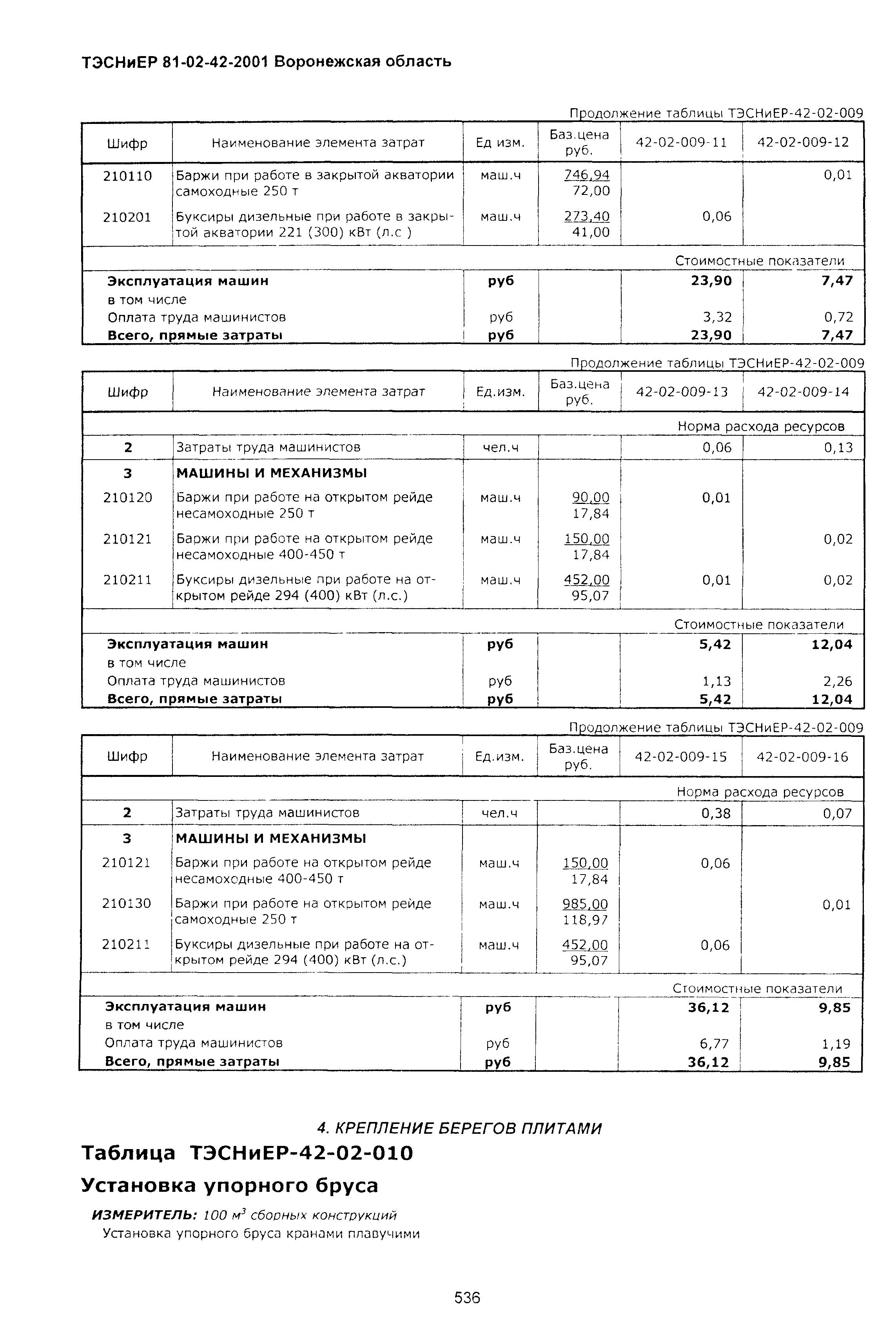 ТЭСНиЕР 81-02-42-2001 Воронежская область

Продолжение таблицы ТЭСНиЕР-42-02-009

| Шифр | Наименование элемента затрат | Ед изм. | Баз.цена руб. | 42-02-009-11 | 42-02-009-12 |
|---|---|---|---|---|---|
| 210110 | Баржи при работе в закрытой акватории самоходные 250 т | маш.ч | 746,94 72,00 | | 0,01 |
| 210201 | Буксиры дизельные при работе в закрытой акватории 221 (300) кВт (л.с ) | маш.ч | 273,40 41,00 | 0,06 | |
| | | | | Стоимостные показатели | |
| Эксплуатация машин | | руб | | 23,90 | 7,47 |
| в том числе | | | | | |
| Оплата труда машинистов | | руб | | 3,32 | 0,72 |
| Всего, прямые затраты | | руб | | 23,90 | 7,47 |

Продолжение таблицы ТЭСНиЕР-42-02-009

| Шифр | Наименование элемента затрат | Ед.изм. | Баз.цена руб. | 42-02-009-13 | 42-02-009-14 |
|---|---|---|---|---|---|
| | | | | Норма расхода ресурсов | |
| 2 | Затраты труда машинистов | чел.ч | | 0,06 | 0,13 |
| 3 | МАШИНЫ И МЕХАНИЗМЫ | | | | |
| 210120 | Баржи при работе на открытом рейде несамоходные 250 т | маш.ч | 90,00 17,84 | 0,01 | |
| 210121 | Баржи при работе на открытом рейде несамоходные 400-450 т | маш.ч | 150,00 17,84 | | 0,02 |
| 210211 | Буксиры дизельные при работе на открытом рейде 294 (400) кВт (л.с.) | маш.ч | 452,00 95,07 | 0,01 | 0,02 |
| | | | | Стоимостные показатели | |
| Эксплуатация машин | | руб | | 5,42 | 12,04 |
| в том числе | | | | | |
| Оплата труда машинистов | | руб | | 1,13 | 2,26 |
| Всего, прямые затраты | | руб | | 5,42 | 12,04 |

Продолжение таблицы ТЭСНиЕР-42-02-009

| Шифр | Наименование элемента затрат | Ед.изм. | Баз.цена руб. | 42-02-009-15 | 42-02-009-16 |
|---|---|---|---|---|---|
| | | | | Норма расхода ресурсов | |
| 2 | Затраты труда машинистов | чел.ч | | 0,38 | 0,07 |
| 3 | МАШИНЫ И МЕХАНИЗМЫ | | | | |
| 210121 | Баржи при работе на открытом рейде несамоходные 400-450 т | маш.ч | 150,00 17,84 | 0,06 | |
| 210130 | Баржи при работе на открытом рейде самоходные 250 т | маш.ч | 985,00 118,97 | | 0,01 |
| 210211 | Буксиры дизельные при работе на открытом рейде 294 (400) кВт (л.с.) | маш.ч | 452,00 95,07 | 0,06 | |
| | | | | Стоимостные показатели | |
| Эксплуатация машин | | руб | | 36,12 | 9,85 |
| в том числе | | | | | |
| Оплата труда машинистов | | руб | | 6,77 | 1,19 |
| Всего, прямые затраты | | руб | | 36,12 | 9,85 |

4. КРЕПЛЕНИЕ БЕРЕГОВ ПЛИТАМИ

Таблица ТЭСНиЕР-42-02-010

Установка упорного бруса

ИЗМЕРИТЕЛЬ: 100 $м^3$ сборных конструкций

Установка упорного бруса кранами плавучими

536